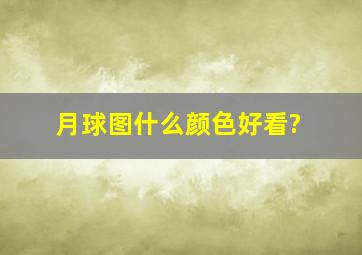 月球图什么颜色好看?